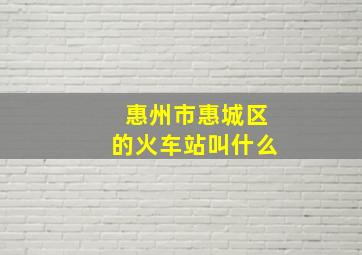 惠州市惠城区
的火车站叫什么